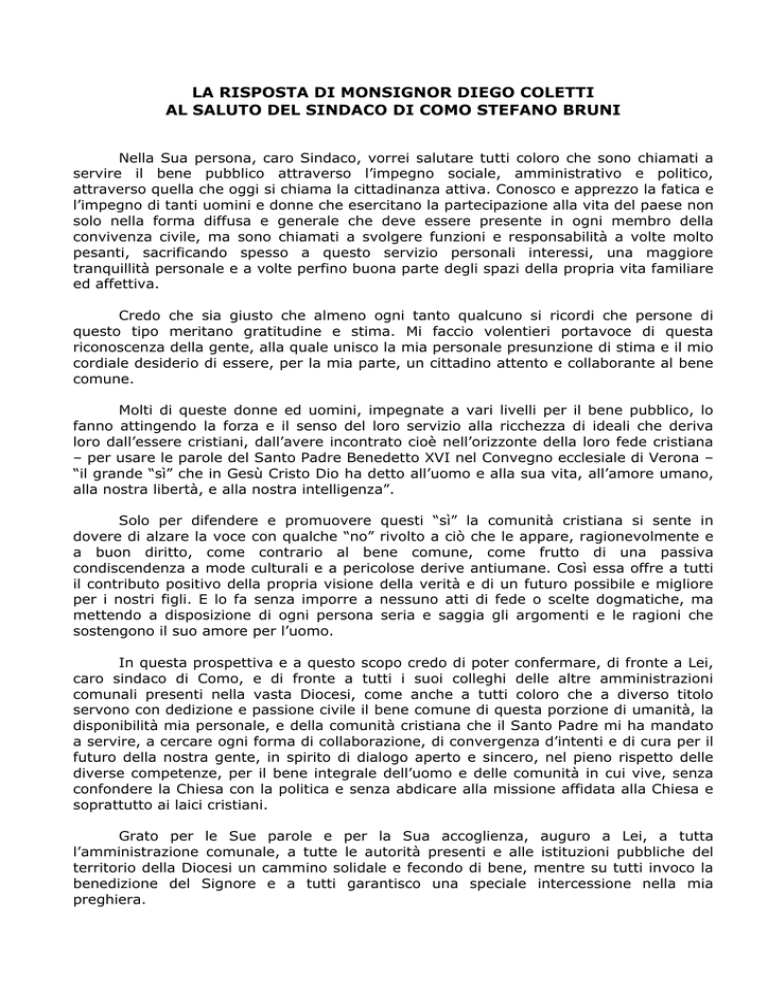 LA RISPOSTA DI MONSIGNOR DIEGO COLETTI
AL SALUTO DEL SINDACO DI COMO STEFANO BRUNI

Nella Sua persona, caro Sindaco, vorrei salutare tutti coloro che sono chiamati a servire il bene pubblico attraverso l'impegno sociale, amministrativo e politico, attraverso quella che oggi si chiama la cittadinanza attiva. Conosco e apprezzo la fatica e l'impegno di tanti uomini e donne che esercitano la partecipazione alla vita del paese non solo nella forma diffusa e generale che deve essere presente in ogni membro della convivenza civile, ma sono chiamati a svolgere funzioni e responsabilità a volte molto pesanti, sacrificando spesso a questo servizio personali interessi, una maggiore tranquillità personale e a volte perfino buona parte degli spazi della propria vita familiare ed affettiva.

Credo che sia giusto che almeno ogni tanto qualcuno si ricordi che persone di questo tipo meritano gratitudine e stima. Mi faccio volentieri portavoce di questa riconoscenza della gente, alla quale unisco la mia personale presunzione di stima e il mio cordiale desiderio di essere, per la mia parte, un cittadino attento e collaborante al bene comune.

Molti di queste donne ed uomini, impegnate a vari livelli per il bene pubblico, lo fanno attingendo la forza e il senso del loro servizio alla ricchezza di ideali che deriva loro dall'essere cristiani, dall'avere incontrato cioè nell'orizzonte della loro fede cristiana – per usare le parole del Santo Padre Benedetto XVI nel Convegno ecclesiale di Verona – "il grande "sì" che in Gesù Cristo Dio ha detto all'uomo e alla sua vita, all'amore umano, alla nostra libertà, e alla nostra intelligenza".

Solo per difendere e promuovere questi "sì" la comunità cristiana si sente in dovere di alzare la voce con qualche "no" rivolto a ciò che le appare, ragionevolmente e a buon diritto, come contrario al bene comune, come frutto di una passiva condiscendenza a mode culturali e a pericolose derive antiumane. Così essa offre a tutti il contributo positivo della propria visione della verità e di un futuro possibile e migliore per i nostri figli. E lo fa senza imporre a nessuno atti di fede o scelte dogmatiche, ma mettendo a disposizione di ogni persona seria e saggia gli argomenti e le ragioni che sostengono il suo amore per l'uomo.

In questa prospettiva e a questo scopo credo di poter confermare, di fronte a Lei, caro sindaco di Como, e di fronte a tutti i suoi colleghi delle altre amministrazioni comunali presenti nella vasta Diocesi, come anche a tutti coloro che a diverso titolo servono con dedizione e passione civile il bene comune di questa porzione di umanità, la disponibilità mia personale, e della comunità cristiana che il Santo Padre mi ha mandato a servire, a cercare ogni forma di collaborazione, di convergenza d'intenti e di cura per il futuro della nostra gente, in spirito di dialogo aperto e sincero, nel pieno rispetto delle diverse competenze, per il bene integrale dell'uomo e delle comunità in cui vive, senza confondere la Chiesa con la politica e senza abdicare alla missione affidata alla Chiesa e soprattutto ai laici cristiani.

Grato per le Sue parole e per la Sua accoglienza, auguro a Lei, a tutta l'amministrazione comunale, a tutte le autorità presenti e alle istituzioni pubbliche del territorio della Diocesi un cammino solidale e fecondo di bene, mentre su tutti invoco la benedizione del Signore e a tutti garantisco una speciale intercessione nella mia preghiera.